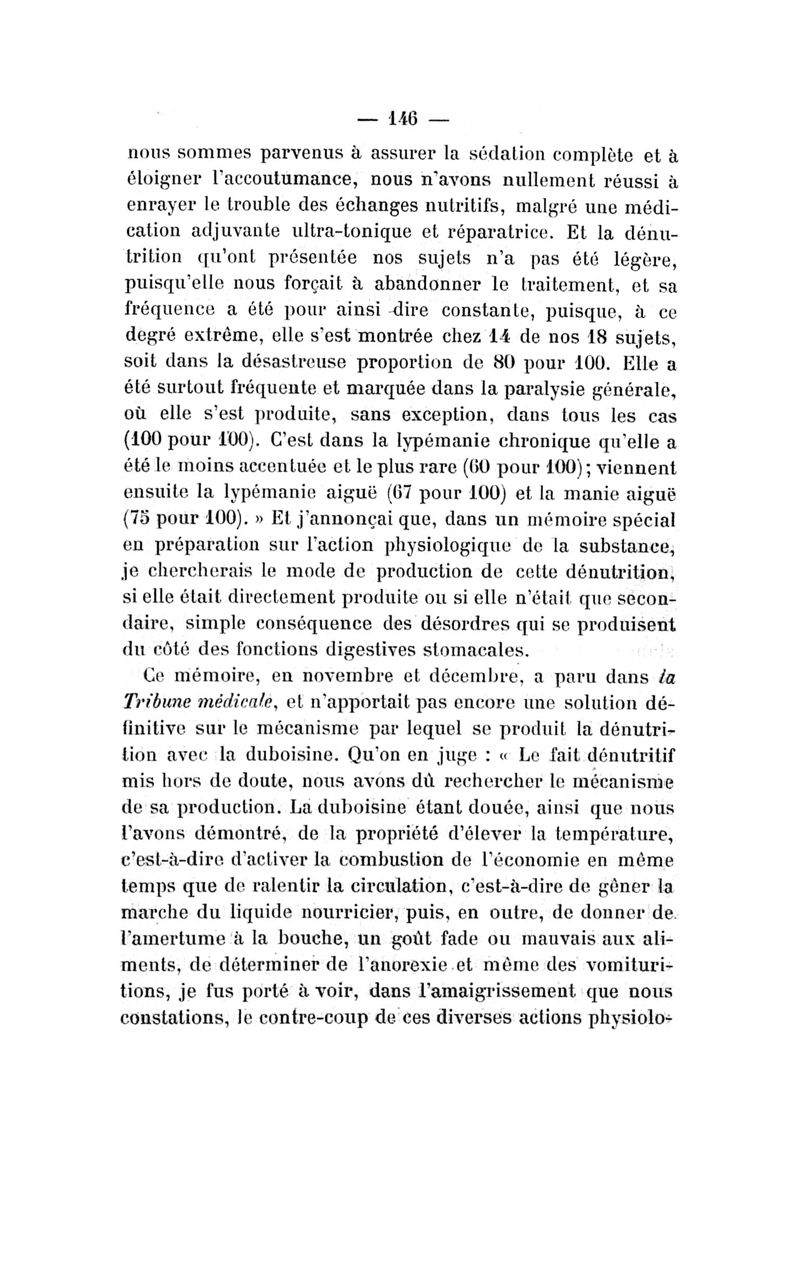 — 146 —

nous sommes parvenus à assurer la sédation complète et à éloigner l'accoutumance, nous n'avons nullement réussi à enrayer le trouble des échanges nutritifs, malgré une médication adjuvante ultra-tonique et réparatrice. Et la dénutrition qu'ont présentée nos sujets n'a pas été légère, puisqu'elle nous forçait à abandonner le traitement, et sa fréquence a été pour ainsi dire constante, puisque, à ce degré extrême, elle s'est montrée chez 14 de nos 18 sujets, soit dans la désastreuse proportion de 80 pour 100. Elle a été surtout fréquente et marquée dans la paralysie générale, où elle s'est produite, sans exception, dans tous les cas (100 pour 100). C'est dans la lypémanie chronique qu'elle a été le moins accentuée et le plus rare (60 pour 100); viennent ensuite la lypémanie aiguë (67 pour 100) et la manie aiguë (75 pour 100). » Et j'annonçai que, dans un mémoire spécial en préparation sur l'action physiologique de la substance, je chercherais le mode de production de cette dénutrition, si elle était directement produite ou si elle n'était que secondaire, simple conséquence des désordres qui se produisent du côté des fonctions digestives stomacales.

Ce mémoire, en novembre et décembre, a paru dans la Tribune médicale, et n'apportait pas encore une solution définitive sur le mécanisme par lequel se produit la dénutrition avec la duboisine. Qu'on en juge : « Le fait dénutritif mis hors de doute, nous avons dû rechercher le mécanisme de sa production. La duboisine étant douée, ainsi que nous l'avons démontré, de la propriété d'élever la température, c'est-à-dire d'activer la combustion de l'économie en même temps que de ralentir la circulation, c'est-à-dire de gêner la marche du liquide nourricier, puis, en outre, de donner de l'amertume à la bouche, un goût fade ou mauvais aux aliments, de déterminer de l'anorexie et même des vomituritions, je fus porté à voir, dans l'amaigrissement que nous constations, le contre-coup de ces diverses actions physiolo-